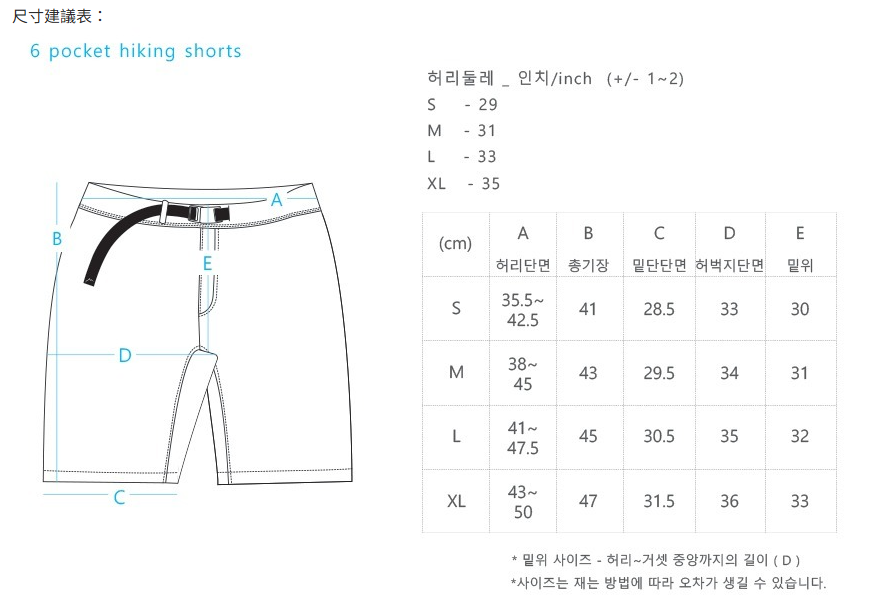 尺寸建議表：

6 pocket hiking shorts

허리둘레 _ 인치/inch (+/- 1~2)
S - 29
M - 31
L - 33
XL - 35

A
B
E
D
C

| (cm) | A 허리단면 | B 총기장 | C 밑단단면 | D 허벅지단면 | E 밑위 |
|---|---|---|---|---|---|
| S | 35.5~ 42.5 | 41 | 28.5 | 33 | 30 |
| M | 38~ 45 | 43 | 29.5 | 34 | 31 |
| L | 41~ 47.5 | 45 | 30.5 | 35 | 32 |
| XL | 43~ 50 | 47 | 31.5 | 36 | 33 |

* 밑위 사이즈 - 허리~거셋 중앙까지의 길이 ( D )
*사이즈는 재는 방법에 따라 오차가 생길 수 있습니다.